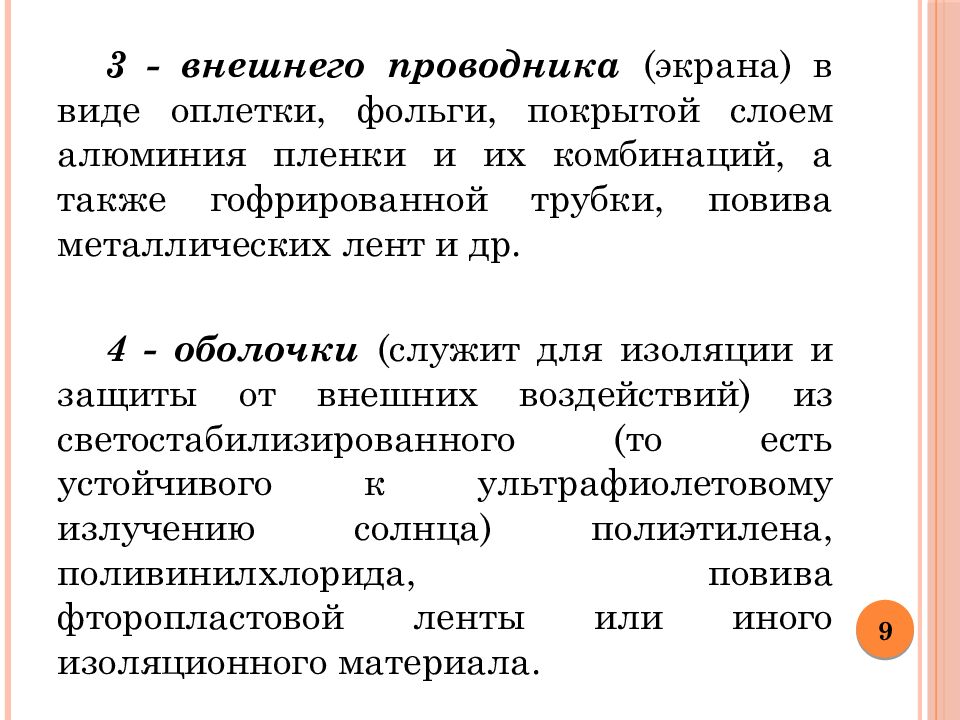 3 - внешнего проводника (экрана) в виде оплетки, фольги, покрытой слоем алюминия пленки и их комбинаций, а также гофрированной трубки, повива металлических лент и др.

4 - оболочки (служит для изоляции и защиты от внешних воздействий) из светостабилизированного (то есть устойчивого к ультрафиолетовому излучению солнца) полиэтилена, поливинилхлорида, повива фторопластовой ленты или иного изоляционного материала.

9